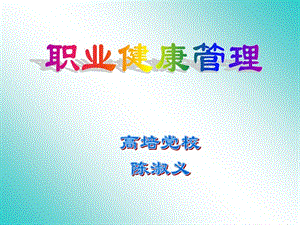 职业健康管理

高培党校

陈淑义